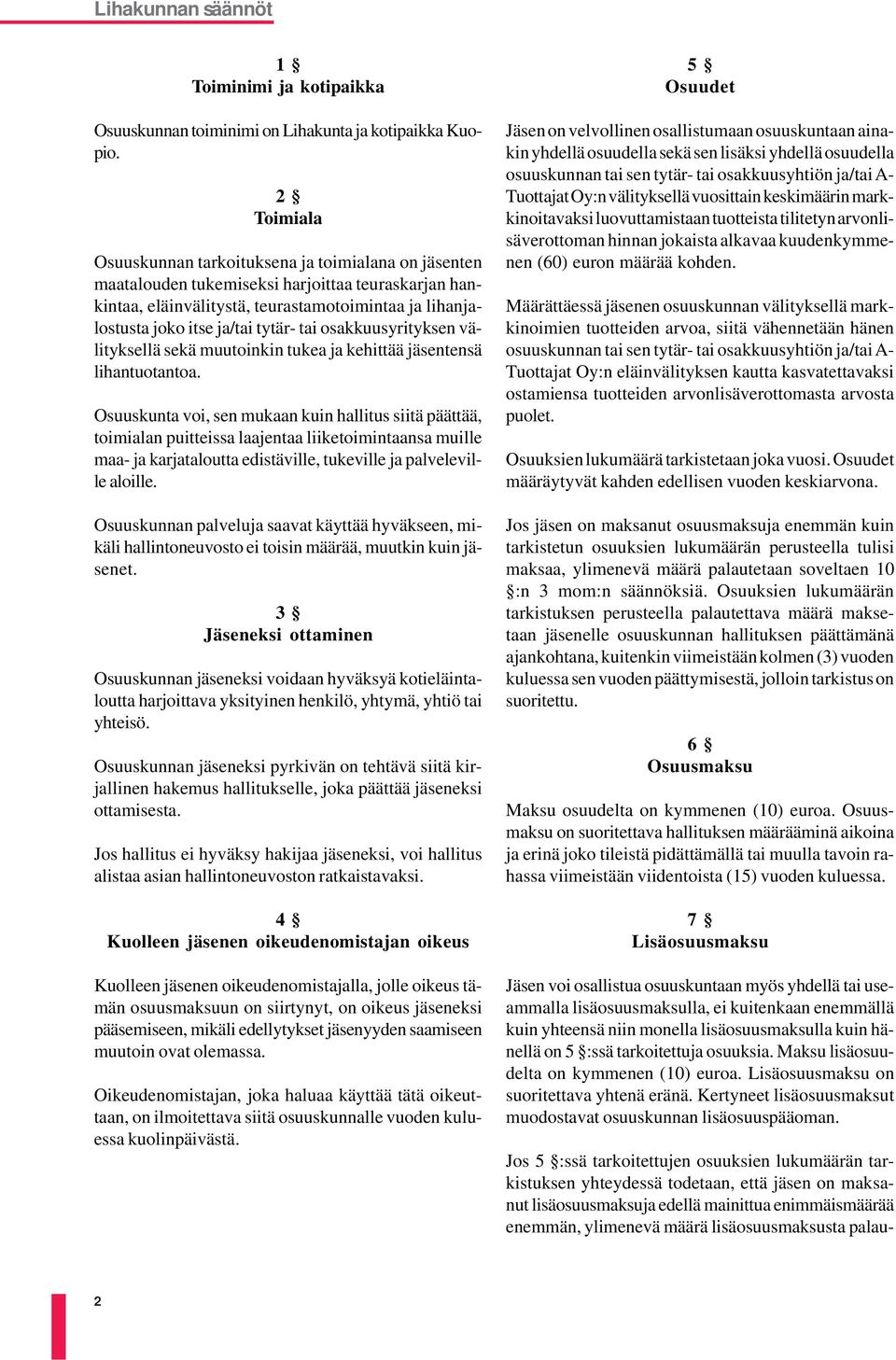 Lihakunnan säännöt

1 §
Toiminimi ja kotipaikka

Osuuskunnan toiminimi on Lihakunta ja kotipaikka Kuopio.

2 §
Toimiala

Osuuskunnan tarkoituksena ja toimialana on jäsenten maatalouden tukemiseksi harjoittaa teuraskarjan hankintaa, eläinvälitystä, teurastamotoimintaa ja lihanjalostusta joko itse ja/tai tytär- tai osakkuusyrityksen välityksellä sekä muutoinkin tukea ja kehittää jäsentensä lihantuotantoa.

Osuuskunta voi, sen mukaan kuin hallitus siitä päättää, toimialan puitteissa laajentaa liiketoimintaansa muille maa- ja karjataloutta edistäville, tukeville ja palveleville aloille.

Osuuskunnan palveluja saavat käyttää hyväkseen, mikäli hallintoneuvosto ei toisin määrää, muutkin kuin jäsenet.

3 §
Jäseneksi ottaminen

Osuuskunnan jäseneksi voidaan hyväksyä kotieläintaloutta harjoittava yksityinen henkilö, yhtymä, yhtiö tai yhteisö.

Osuuskunnan jäseneksi pyrkivän on tehtävä siitä kirjallinen hakemus hallitukselle, joka päättää jäseneksi ottamisesta.

Jos hallitus ei hyväksy hakijaa jäseneksi, voi hallitus alistaa asian hallintoneuvoston ratkaistavaksi.

4 §
Kuolleen jäsenen oikeudenomistajan oikeus

Kuolleen jäsenen oikeudenomistajalla, jolle oikeus tämän osuusmaksuun on siirtynyt, on oikeus jäseneksi pääsemiseen, mikäli edellytykset jäsenyyden saamiseen muutoin ovat olemassa.

Oikeudenomistajan, joka haluaa käyttää tätä oikeuttaan, on ilmoitettava siitä osuuskunnalle vuoden kuluessa kuolinpäivästä.

5 §
Osuudet

Jäsen on velvollinen osallistumaan osuuskuntaan ainakin yhdellä osuudella sekä sen lisäksi yhdellä osuudella osuuskunnan tai sen tytär- tai osakkuusyhtiön ja/tai A-Tuottajat Oy:n välityksellä vuosittain keskimäärin markkinoitavaksi luovuttamistaan tuotteista tilitetyn arvonlisäverottoman hinnan jokaista alkavaa kuudenkymmenen (60) euron määrää kohden.

Määrättäessä jäsenen osuuskunnan välityksellä markkinoimien tuotteiden arvoa, siitä vähennetään hänen osuuskunnan tai sen tytär- tai osakkuusyhtiön ja/tai A-Tuottajat Oy:n eläinvälityksen kautta kasvatettavaksi ostamiensa tuotteiden arvonlisäverottomasta arvosta puolet.

Osuuksien lukumäärä tarkistetaan joka vuosi. Osuudet määräytyvät kahden edellisen vuoden keskiarvona.

Jos jäsen on maksanut osuusmaksuja enemmän kuin tarkistetun osuuksien lukumäärän perusteella tulisi maksaa, ylimenevä määrä palautetaan soveltaen 10 §:n 3 mom:n säännöksiä. Osuuksien lukumäärän tarkistuksen perusteella palautettava määrä maksetaan jäsenelle osuuskunnan hallituksen päättämänä ajankohtana, kuitenkin viimeistään kolmen (3) vuoden kuluessa sen vuoden päättymisestä, jolloin tarkistus on suoritettu.

6 §
Osuusmaksu

Maksu osuudelta on kymmenen (10) euroa. Osuusmaksu on suoritettava hallituksen määrääminä aikoina ja erinä joko tileistä pidättämällä tai muulla tavoin rahassa viimeistään viidentoista (15) vuoden kuluessa.

7 §
Lisäosuusmaksu

Jäsen voi osallistua osuuskuntaan myös yhdellä tai useammalla lisäosuusmaksulla, ei kuitenkaan enemmällä kuin yhteensä niin monella lisäosuusmaksulla kuin hänellä on 5 §:ssä tarkoitettuja osuuksia. Maksu lisäosuudelta on kymmenen (10) euroa. Lisäosuusmaksu on suoritettava yhtenä eränä. Kertyneet lisäosuusmaksut muodostavat osuuskunnan lisäosuuspääoman.

Jos 5 §:ssä tarkoitettujen osuuksien lukumäärän tarkistuksen yhteydessä todetaan, että jäsen on maksanut lisäosuusmaksuja edellä mainittua enimmäismäärää enemmän, ylimenevä määrä lisäosuusmaksusta palau-

2